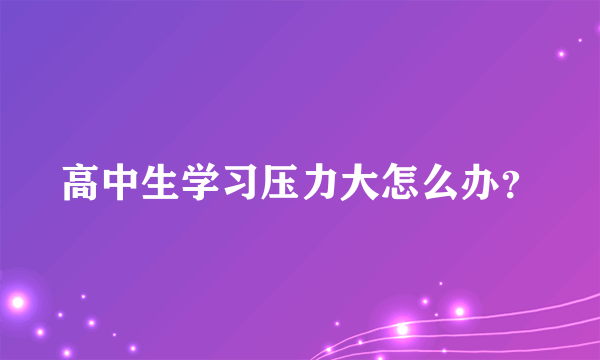 高中生学习压力大怎么办?